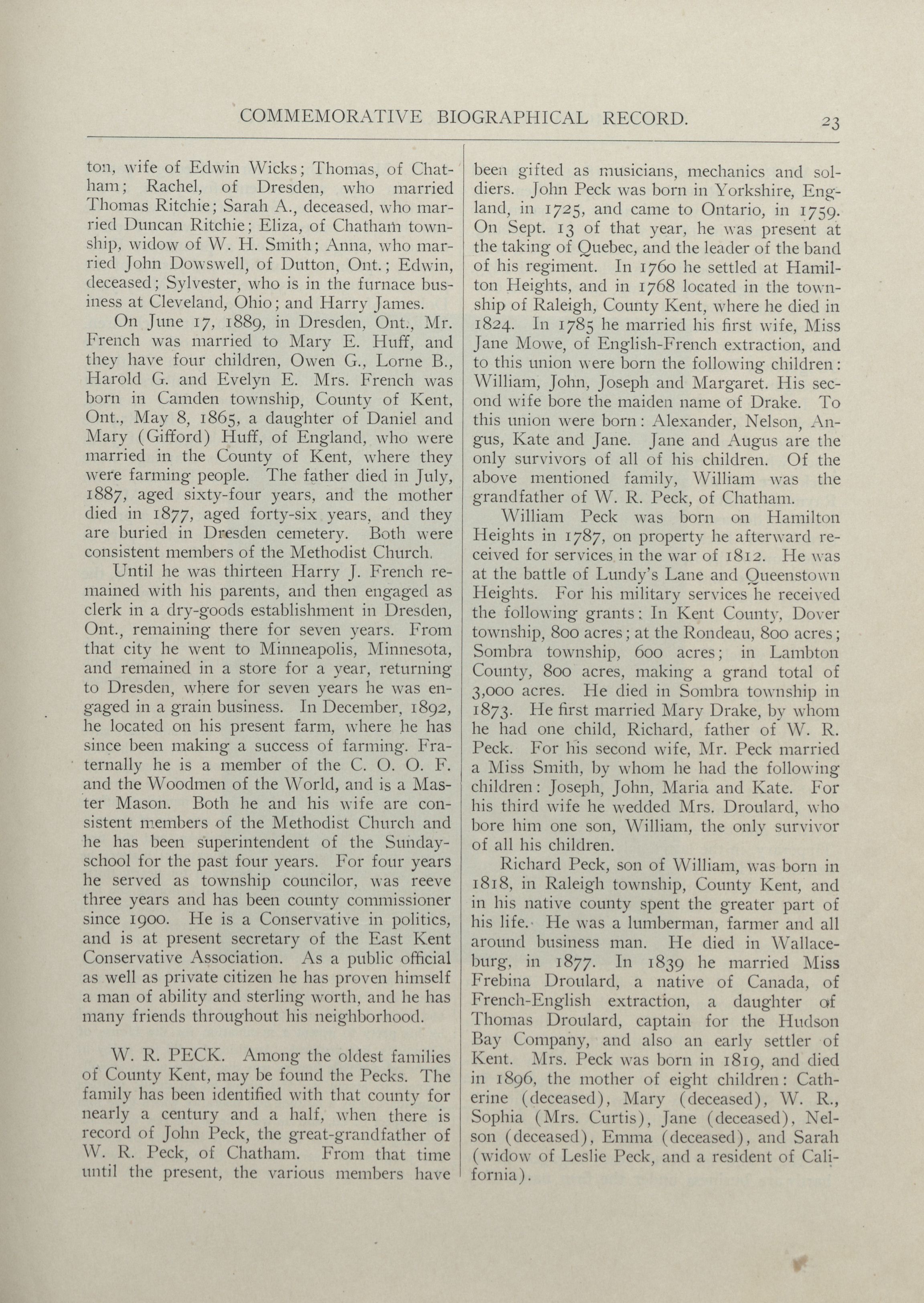 COMMEMORATIVE BIOGRAPHICAL RECORD. 23

ton, wife of Edwin Wicks; Thomas, of Chatham; Rachel, of Dresden, who married Thomas Ritchie; Sarah A., deceased, who married Duncan Ritchie; Eliza, of Chatham township, widow of W. H. Smith; Anna, who married John Dowswell, of Dutton, Ont.; Edwin, deceased; Sylvester, who is in the furnace business at Cleveland, Ohio; and Harry James.

On June 17, 1889, in Dresden, Ont., Mr. French was married to Mary E. Huff, and they have four children, Owen G., Lorne B., Harold G. and Evelyn E. Mrs. French was born in Camden township, County of Kent, Ont., May 8, 1865, a daughter of Daniel and Mary (Gifford) Huff, of England, who were married in the County of Kent, where they were farming people. The father died in July, 1887, aged sixty-four years, and the mother died in 1877, aged forty-six years, and they are buried in Dresden cemetery. Both were consistent members of the Methodist Church.

Until he was thirteen Harry J. French remained with his parents, and then engaged as clerk in a dry-goods establishment in Dresden, Ont., remaining there for seven years. From that city he went to Minneapolis, Minnesota, and remained in a store for a year, returning to Dresden, where for seven years he was engaged in a grain business. In December, 1892, he located on his present farm, where he has since been making a success of farming. Fraternally he is a member of the C. O. O. F. and the Woodmen of the World, and is a Master Mason. Both he and his wife are consistent members of the Methodist Church and he has been superintendent of the Sunday-school for the past four years. For four years he served as township councilor, was reeve three years and has been county commissioner since 1900. He is a Conservative in politics, and is at present secretary of the East Kent Conservative Association. As a public official as well as private citizen he has proven himself a man of ability and sterling worth, and he has many friends throughout his neighborhood.

W. R. PECK. Among the oldest families of County Kent, may be found the Pecks. The family has been identified with that county for nearly a century and a half, when there is record of John Peck, the great-grandfather of W. R. Peck, of Chatham. From that time until the present, the various members have been gifted as musicians, mechanics and soldiers. John Peck was born in Yorkshire, England, in 1725, and came to Ontario, in 1759. On Sept. 13 of that year, he was present at the taking of Quebec, and the leader of the band of his regiment. In 1760 he settled at Hamilton Heights, and in 1768 located in the township of Raleigh, County Kent, where he died in 1824. In 1785 he married his first wife, Miss Jane Mowe, of English-French extraction, and to this union were born the following children: William, John, Joseph and Margaret. His second wife bore the maiden name of Drake. To this union were born: Alexander, Nelson, Angus, Kate and Jane. Jane and Augus are the only survivors of all of his children. Of the above mentioned family, William was the grandfather of W. R. Peck, of Chatham.

William Peck was born on Hamilton Heights in 1787, on property he afterward received for services in the war of 1812. He was at the battle of Lundy's Lane and Queenstown Heights. For his military services he received the following grants: In Kent County, Dover township, 800 acres; at the Rondeau, 800 acres; Sombra township, 600 acres; in Lambton County, 800 acres, making a grand total of 3,000 acres. He died in Sombra township in 1873. He first married Mary Drake, by whom he had one child, Richard, father of W. R. Peck. For his second wife, Mr. Peck married a Miss Smith, by whom he had the following children: Joseph, John, Maria and Kate. For his third wife he wedded Mrs. Droulard, who bore him one son, William, the only survivor of all his children.

Richard Peck, son of William, was born in 1818, in Raleigh township, County Kent, and in his native county spent the greater part of his life. He was a lumberman, farmer and all around business man. He died in Wallaceburg, in 1877. In 1839 he married Miss Frebina Droulard, a native of Canada, of French-English extraction, a daughter of Thomas Droulard, captain for the Hudson Bay Company, and also an early settler of Kent. Mrs. Peck was born in 1819, and died in 1896, the mother of eight children: Catherine (deceased), Mary (deceased), W. R., Sophia (Mrs. Curtis), Jane (deceased), Nelson (deceased), Emma (deceased), and Sarah (widow of Leslie Peck, and a resident of California).